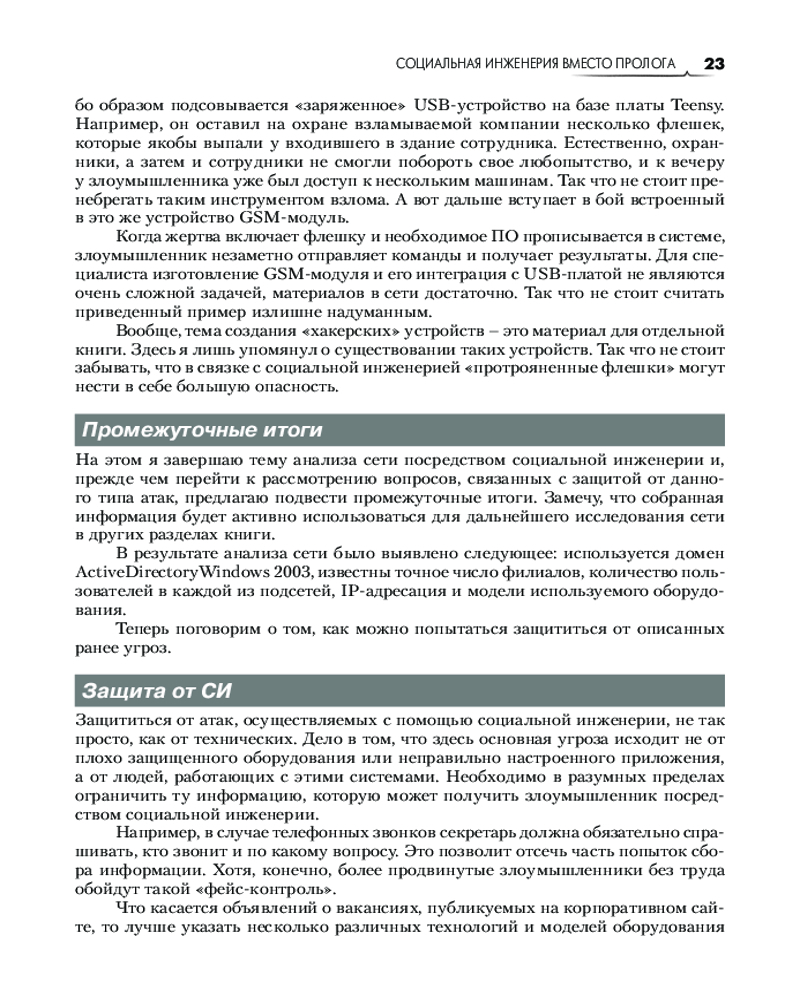 СОЦИАЛЬНАЯ ИНЖЕНЕРИЯ ВМЕСТО ПРОЛОГА 23

бо образом подсовывается «заряженное» USB-устройство на базе платы Teensy. Например, он оставил на охране взламываемой компании несколько флешек, которые якобы выпали у входившего в здание сотрудника. Естественно, охранники, а затем и сотрудники не смогли побороть свое любопытство, и к вечеру у злоумышленника уже был доступ к нескольким машинам. Так что не стоит пренебрегать таким инструментом взлома. А вот дальше вступает в бой встроенный в это же устройство GSM-модуль.

Когда жертва включает флешку и необходимое ПО прописывается в системе, злоумышленник незаметно отправляет команды и получает результаты. Для специалиста изготовление GSM-модуля и его интеграция с USB-платой не являются очень сложной задачей, материалов в сети достаточно. Так что не стоит считать приведенный пример излишне надуманным.

Вообще, тема создания «хакерских» устройств – это материал для отдельной книги. Здесь я лишь упомянул о существовании таких устройств. Так что не стоит забывать, что в связке с социальной инженерией «протрояненные флешки» могут нести в себе большую опасность.

Промежуточные итоги

На этом я завершаю тему анализа сети посредством социальной инженерии и, прежде чем перейти к рассмотрению вопросов, связанных с защитой от данного типа атак, предлагаю подвести промежуточные итоги. Замечу, что собранная информация будет активно использоваться для дальнейшего исследования сети в других разделах книги.

В результате анализа сети было выявлено следующее: используется домен ActiveDirectoryWindows 2003, известны точное число филиалов, количество пользователей в каждой из подсетей, IP-адресация и модели используемого оборудования.

Теперь поговорим о том, как можно попытаться защититься от описанных ранее угроз.

Защита от СИ

Защититься от атак, осуществляемых с помощью социальной инженерии, не так просто, как от технических. Дело в том, что здесь основная угроза исходит не от плохо защищенного оборудования или неправильно настроенного приложения, а от людей, работающих с этими системами. Необходимо в разумных пределах ограничить ту информацию, которую может получить злоумышленник посредством социальной инженерии.

Например, в случае телефонных звонков секретарь должна обязательно спрашивать, кто звонит и по какому вопросу. Это позволит отсечь часть попыток сбора информации. Хотя, конечно, более продвинутые злоумышленники без труда обойдут такой «фейс-контроль».

Что касается объявлений о вакансиях, публикуемых на корпоративном сайте, то лучше указать несколько различных технологий и моделей оборудования